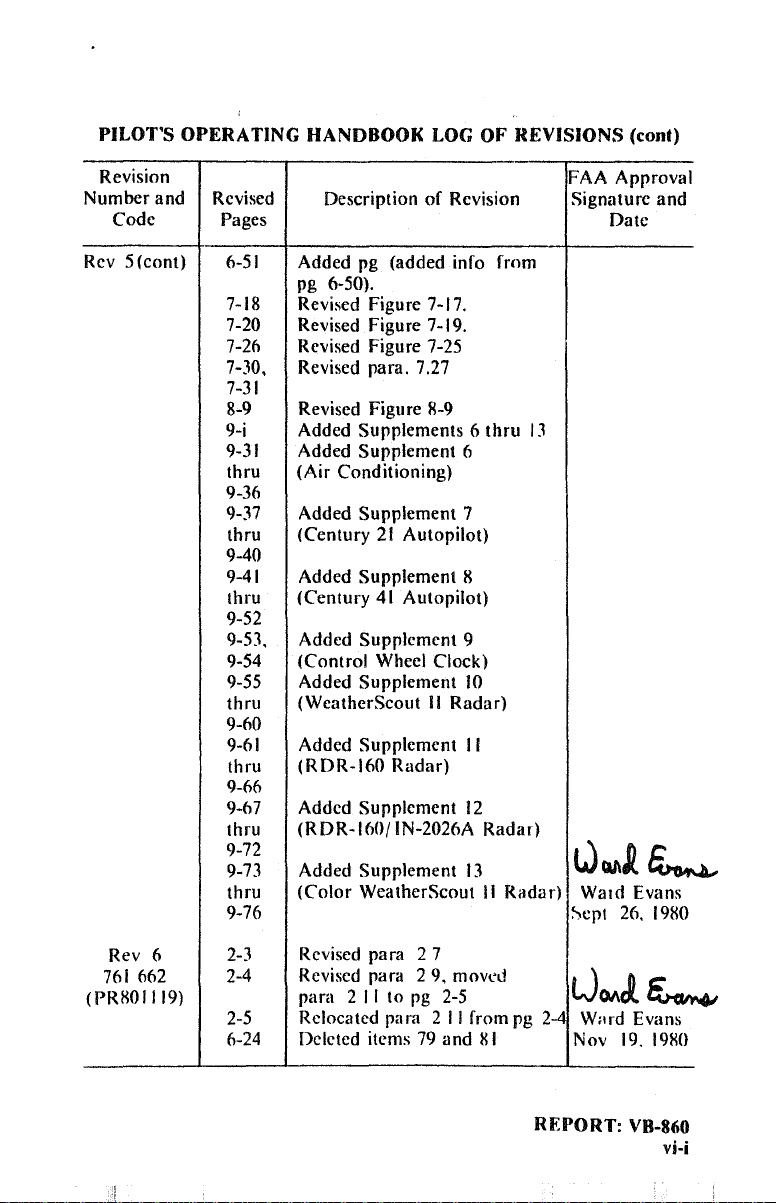 PILOT'S OPERATING HANDBOOK LOG OF REVISIONS (cont)

| Revision Number and Code | Revised Pages | Description of Revision | FAA Approval Signature and Date |
|---|---|---|---|
| Rev 5(cont) | 6-51 | Added pg (added info from pg 6-50). | |
| | 7-18 | Revised Figure 7-17. | |
| | 7-20 | Revised Figure 7-19. | |
| | 7-26 | Revised Figure 7-25 | |
| | 7-30, 7-31 | Revised para. 7.27 | |
| | 8-9 | Revised Figure 8-9 | |
| | 9-i | Added Supplements 6 thru 13 | |
| | 9-31 thru 9-36 | Added Supplement 6 (Air Conditioning) | |
| | 9-37 thru 9-40 | Added Supplement 7 (Century 21 Autopilot) | |
| | 9-41 thru 9-52 | Added Supplement 8 (Century 41 Autopilot) | |
| | 9-53, 9-54 | Added Supplement 9 (Control Wheel Clock) | |
| | 9-55 thru 9-60 | Added Supplement 10 (WeatherScout II Radar) | |
| | 9-61 thru 9-66 | Added Supplement 11 (RDR-160 Radar) | |
| | 9-67 thru 9-72 | Added Supplement 12 (RDR-160/IN-2026A Radar) | |
| | 9-73 thru 9-76 | Added Supplement 13 (Color WeatherScout II Radar) | Ward Evans Ward Evans Sept 26, 1980 |
| Rev 6 761 662 (PR801119) | 2-3 | Revised para 2 7 | |
| | 2-4 | Revised para 2 9, moved para 2 11 to pg 2-5 | |
| | 2-5 | Relocated para 2 11 from pg 2-4 | Ward Evans Ward Evans |
| | 6-24 | Deleted items 79 and 81 | Nov 19, 1980 |

REPORT: VB-860
vi-i